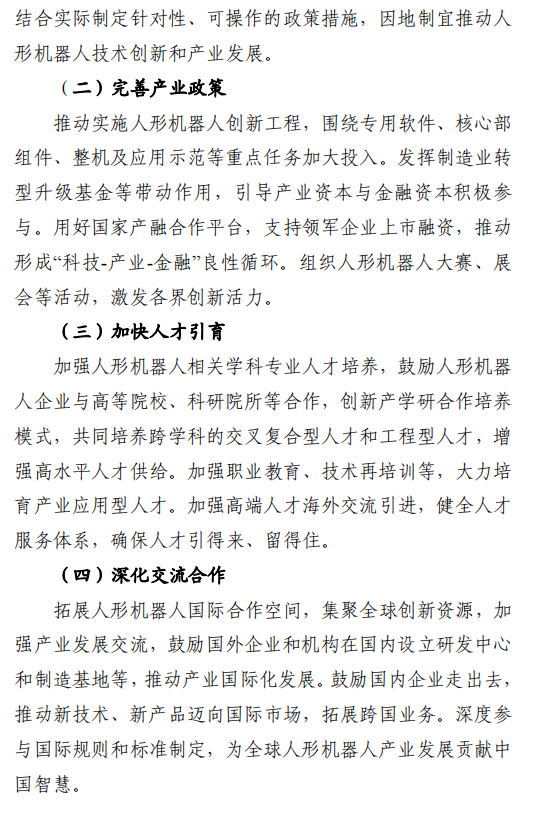 结合实际制定针对性、可操作的政策措施，因地制宜推动人形机器人技术创新和产业发展。

（二）完善产业政策

推动实施人形机器人创新工程，围绕专用软件、核心部组件、整机及应用示范等重点任务加大投入。发挥制造业转型升级基金等带动作用，引导产业资本与金融资本积极参与。用好国家产融合作平台，支持领军企业上市融资，推动形成“科技-产业-金融”良性循环。组织人形机器人大赛、展会等活动，激发各界创新活力。

（三）加快人才引育

加强人形机器人相关学科专业人才培养，鼓励人形机器人企业与高等院校、科研院所等合作，创新产学研合作培养模式，共同培养跨学科的交叉复合型人才和工程型人才，增强高水平人才供给。加强职业教育、技术再培训等，大力培育产业应用型人才。加强高端人才海外交流引进，健全人才服务体系，确保人才引得来、留得住。

（四）深化交流合作

拓展人形机器人国际合作空间，集聚全球创新资源，加强产业发展交流，鼓励国外企业和机构在国内设立研发中心和制造基地等，推动产业国际化发展。鼓励国内企业走出去，推动新技术、新产品迈向国际市场，拓展跨国业务。深度参与国际规则和标准制定，为全球人形机器人产业发展贡献中国智慧。